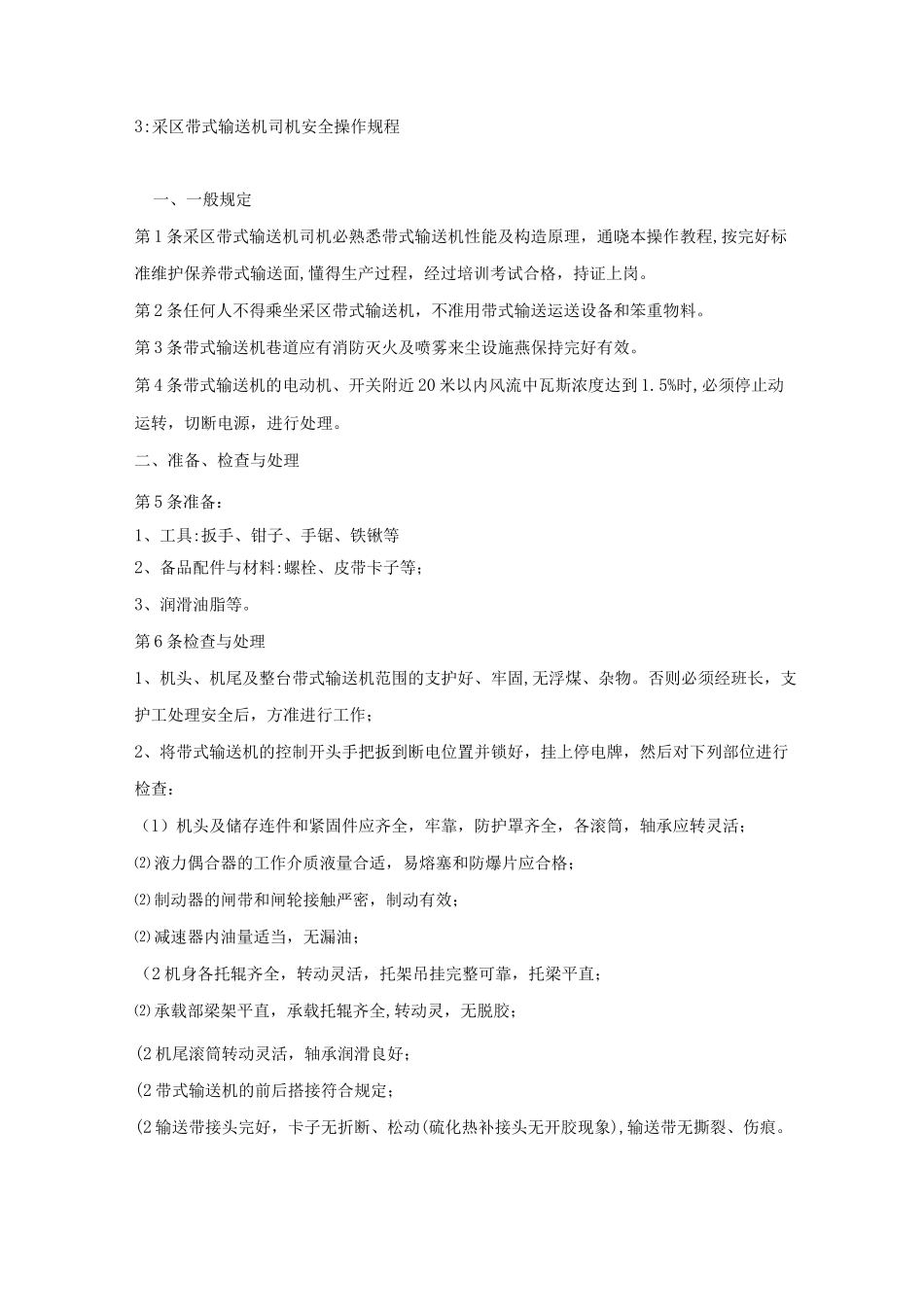 3:采区带式输送机司机安全操作规程

一、一般规定

第1条采区带式输送机司机必熟悉带式输送机性能及构造原理，通晓本操作教程,按完好标准维护保养带式输送面,懂得生产过程，经过培训考试合格，持证上岗。

第2条任何人不得乘坐采区带式输送机，不准用带式输送运送设备和笨重物料。

第3条带式输送机巷道应有消防灭火及喷雾来尘设施燕保持完好有效。

第4条带式输送机的电动机、开关附近20米以内风流中瓦斯浓度达到1.5%时,必须停止动运转，切断电源，进行处理。

二、准备、检查与处理

第5条准备：

1、工具:扳手、钳子、手锯、铁锹等

2、备品配件与材料:螺栓、皮带卡子等；

3、润滑油脂等。

第6条检查与处理

1、机头、机尾及整台带式输送机范围的支护好、牢固,无浮煤、杂物。否则必须经班长，支护工处理安全后，方准进行工作；

2、将带式输送机的控制开头手把扳到断电位置并锁好，挂上停电牌，然后对下列部位进行检查：

（1）机头及储存连件和紧固件应齐全，牢靠，防护罩齐全，各滚筒，轴承应转灵活；

⑵液力偶合器的工作介质液量合适，易熔塞和防爆片应合格；

⑵制动器的闸带和闸轮接触严密，制动有效；

⑵减速器内油量适当，无漏油；

(2机身各托辊齐全，转动灵活，托架吊挂完整可靠，托梁平直；

⑵承载部梁架平直，承载托辊齐全,转动灵，无脱胶；

(2机尾滚筒转动灵活，轴承润滑良好；

(2带式输送机的前后搭接符合规定；

(2输送带接头完好，卡子无折断、松动(硫化热补接头无开胶现象),输送带无撕裂、伤痕。